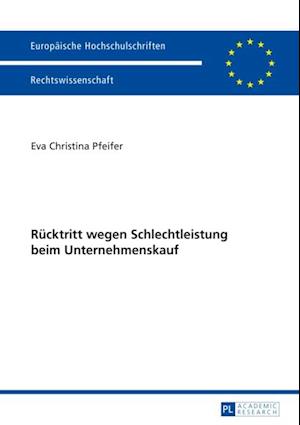 Europäische Hochschulschriften

Rechtswissenschaft

Eva Christina Pfeifer

Rücktritt wegen Schlechtleistung beim Unternehmenskauf

PL ACADEMIC RESEARCH